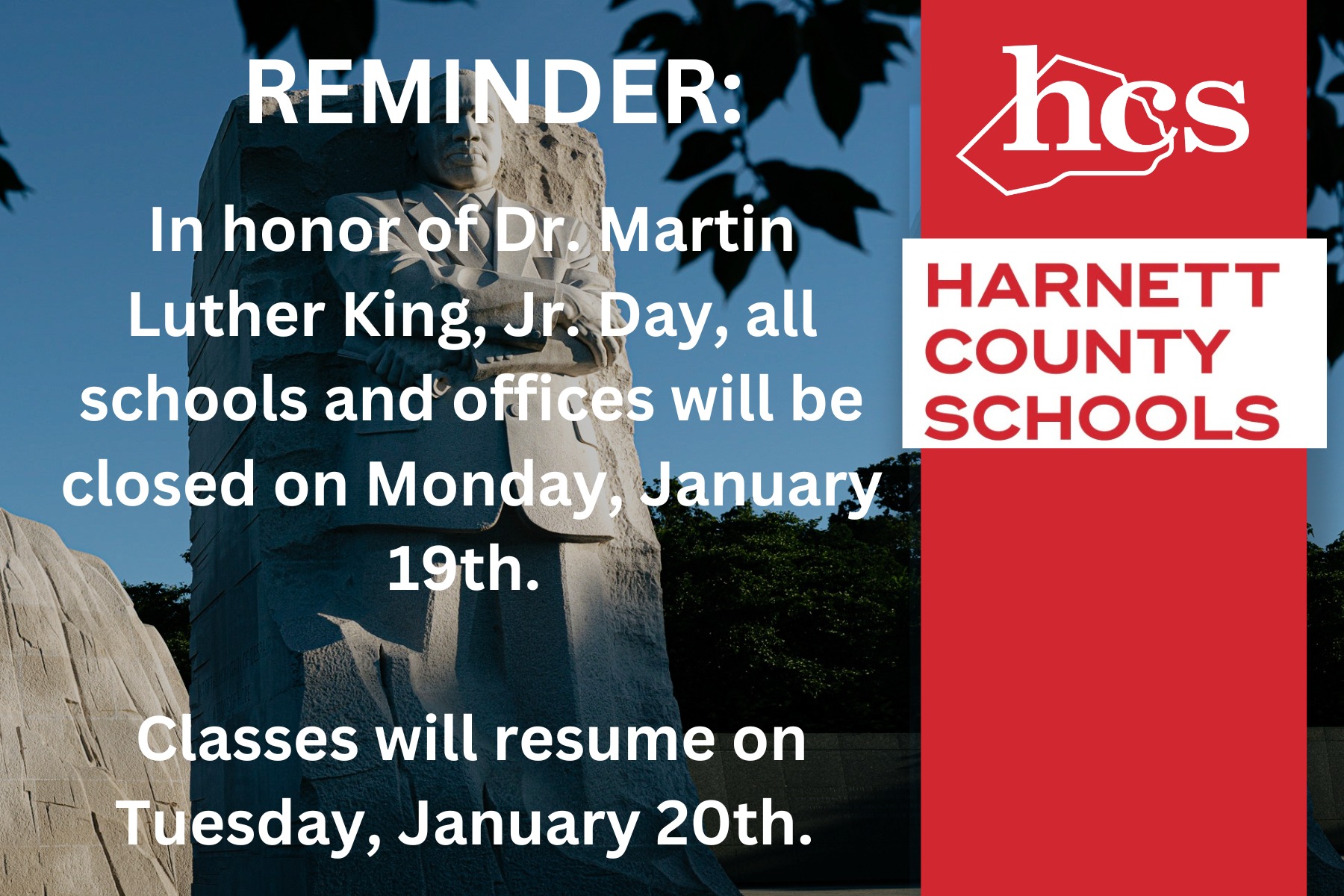 REMINDER:

In honor of Dr. Martin Luther King, Jr. Day, all schools and offices will be closed on Monday, January 19th.

Classes will resume on Tuesday, January 20th.

hcs

HARNETT
COUNTY
SCHOOLS